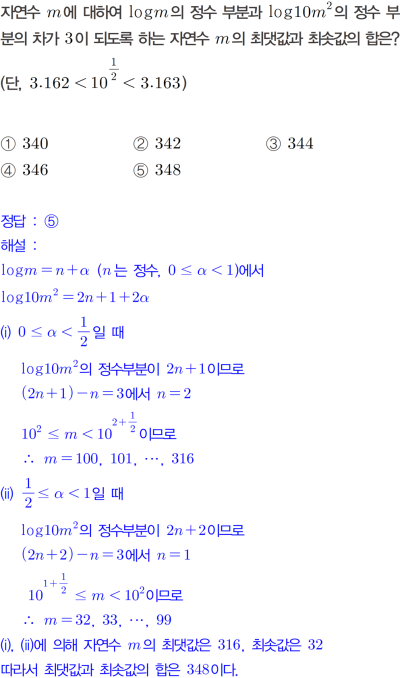 자연수 $m$에 대하여 $\log m$의 정수 부분과 $\log 10m^2$의 정수 부분의 차가 3이 되도록 하는 자연수 $m$의 최댓값과 최솟값의 합은? (단, $3.162 < 10^{\frac{1}{2}} < 3.163$)

① 340 ② 342 ③ 344
④ 346 ⑤ 348

정답 : ⑤
해설 :
$\log m = n + \alpha$ ($n$는 정수, $0 \le \alpha < 1$)에서
$\log 10m^2 = 2n + 1 + 2\alpha$
(i) $0 \le \alpha < \frac{1}{2}$일 때
$\log 10m^2$의 정수부분이 $2n+1$이므로
$(2n+1) - n = 3$에서 $n = 2$
$10^2 \le m < 10^{2+\frac{1}{2}}$이므로
$\therefore m = 100, 101, \cdots, 316$
(ii) $\frac{1}{2} \le \alpha < 1$일 때
$\log 10m^2$의 정수부분이 $2n+2$이므로
$(2n+2) - n = 3$에서 $n = 1$
$10^{1+\frac{1}{2}} \le m < 10^2$이므로
$\therefore m = 32, 33, \cdots, 99$
(i), (ii)에 의해 자연수 $m$의 최댓값은 316, 최솟값은 32
따라서 최댓값과 최솟값의 합은 348이다.